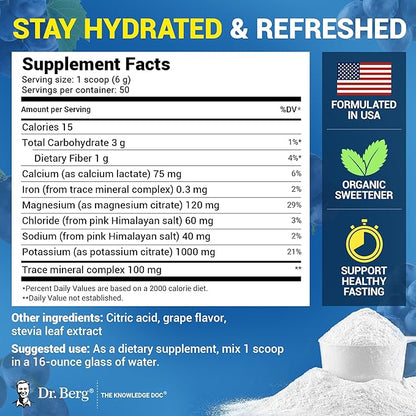 STAY HYDRATED & REFRESHED

Supplement Facts
Serving size: 1 scoop (6 g)
Servings per container: 50

| Amount per Serving | %DV* |
|---|---|
| Calories 15 | |
| Total Carbohydrate 3 g | 1%* |
| Dietary Fiber 1 g | 4%* |
| Calcium (as calcium lactate) 75 mg | 6% |
| Iron (from trace mineral complex) 0.3 mg | 2% |
| Magnesium (as magnesium citrate) 120 mg | 29% |
| Chloride (from pink Himalayan salt) 60 mg | 3% |
| Sodium (from pink Himalayan salt) 40 mg | 2% |
| Potassium (as potassium citrate) 1000 mg | 21% |
| Trace mineral complex 100 mg | ** |

*Percent Daily Values are based on a 2000 calorie diet.
**Daily Value not established.

FORMULATED IN USA

ORGANIC SWEETENER

SUPPORT HEALTHY FASTING

Other ingredients: Citric acid, grape flavor, stevia leaf extract

Suggested use: As a dietary supplement, mix 1 scoop in a 16-ounce glass of water.

Dr. Berg® THE KNOWLEDGE DOC®